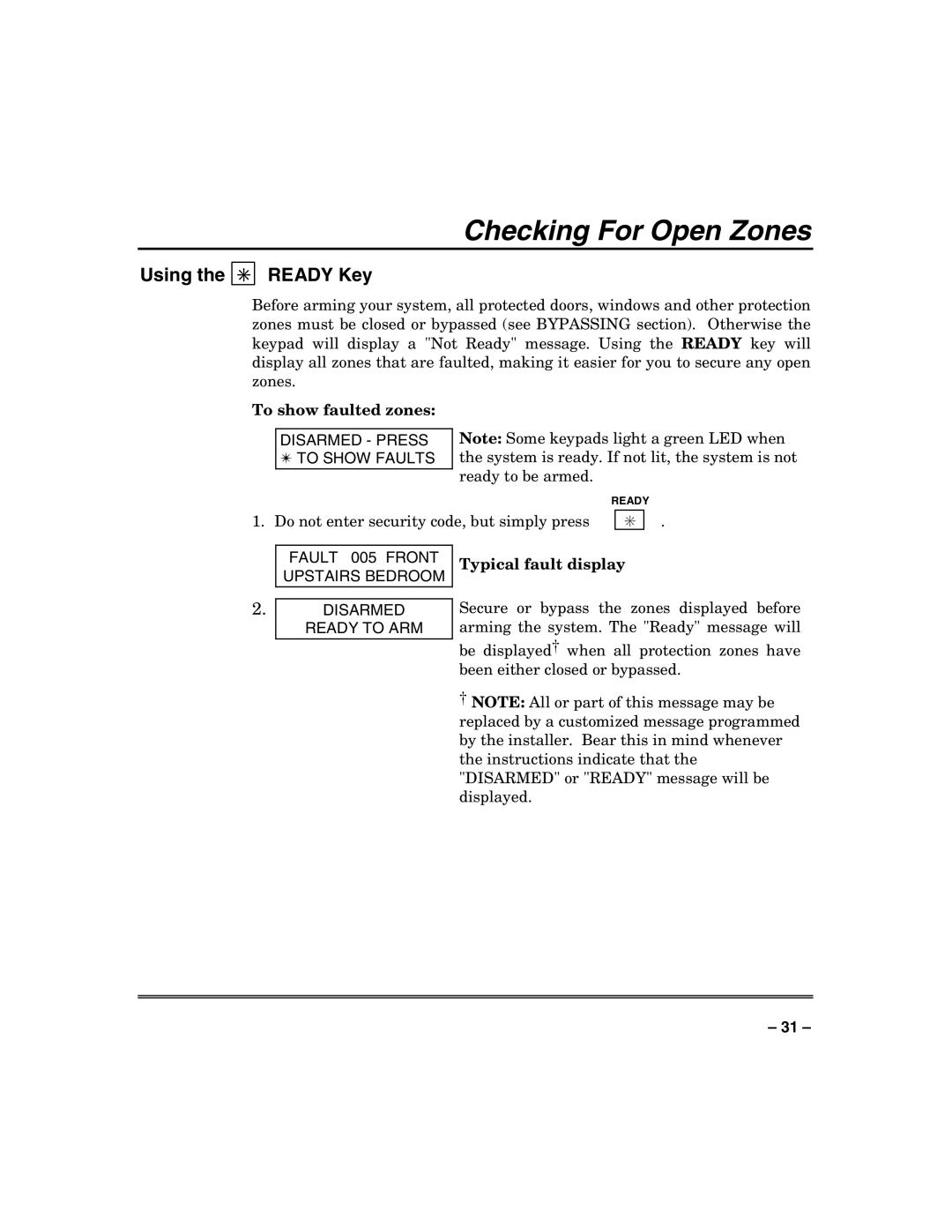 Checking For Open Zones

Using the ✳ READY Key

Before arming your system, all protected doors, windows and other protection zones must be closed or bypassed (see BYPASSING section). Otherwise the keypad will display a "Not Ready" message. Using the READY key will display all zones that are faulted, making it easier for you to secure any open zones.

To show faulted zones:

DISARMED - PRESS
✳ TO SHOW FAULTS

Note: Some keypads light a green LED when the system is ready. If not lit, the system is not ready to be armed.

READY

1. Do not enter security code, but simply press ✳ .

FAULT 005 FRONT
UPSTAIRS BEDROOM

Typical fault display

2. DISARMED
READY TO ARM

Secure or bypass the zones displayed before arming the system. The "Ready" message will be displayed† when all protection zones have been either closed or bypassed.

† NOTE: All or part of this message may be replaced by a customized message programmed by the installer. Bear this in mind whenever the instructions indicate that the "DISARMED" or "READY" message will be displayed.

– 31 –